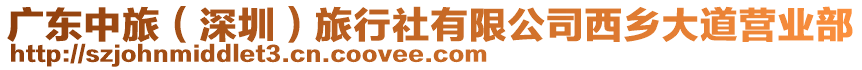 广东中旅（深圳）旅行社有限公司西乡大道营业部
http://szjohnmiddlet3.cn.coovee.com